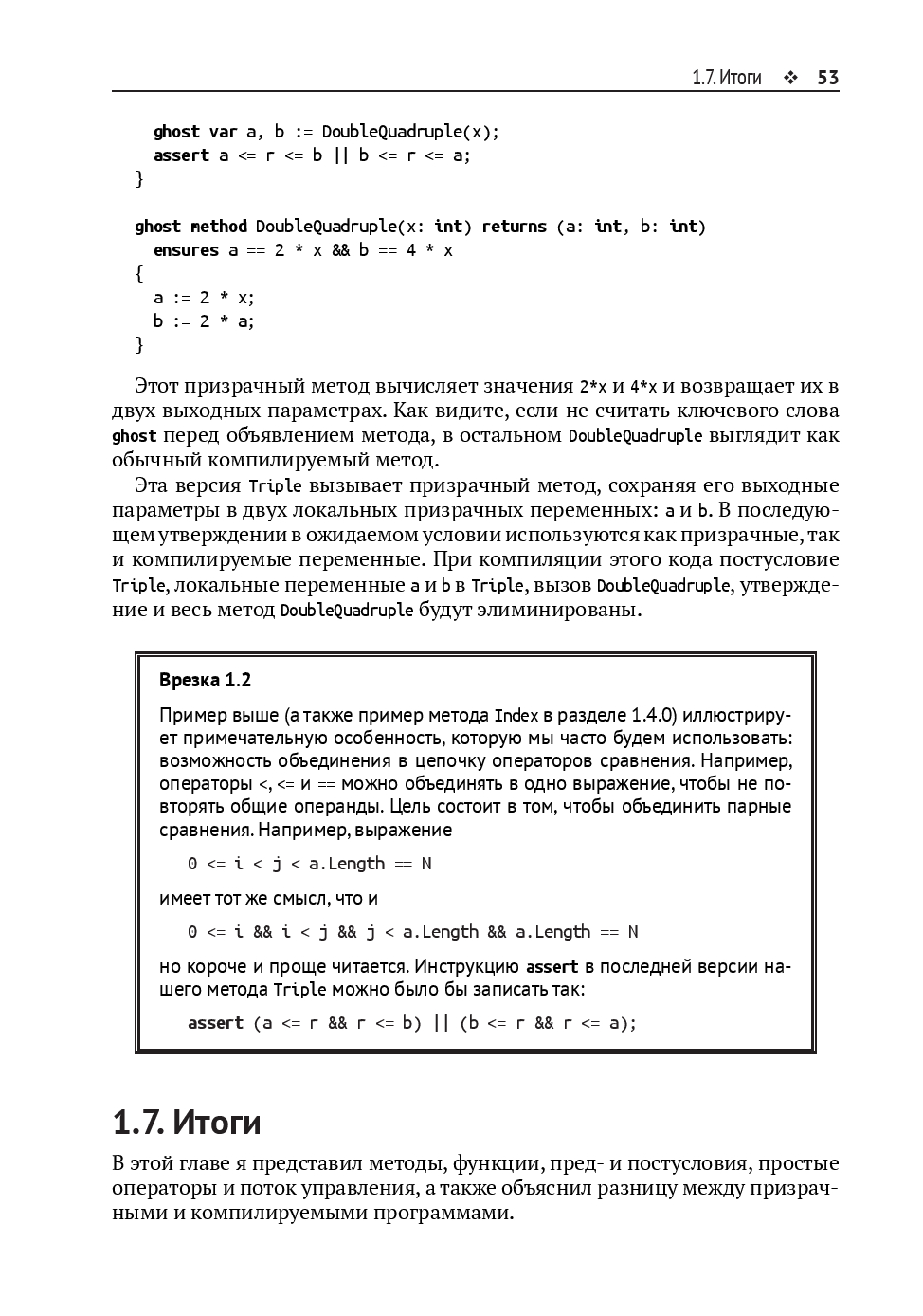 1.7. Итоги ❖ 53

ghost var a, b := DoubleQuadruple(x);
  assert a <= r <= b || b <= r <= a;
}

ghost method DoubleQuadruple(x: int) returns (a: int, b: int)
  ensures a == 2 * x && b == 4 * x
{
  a := 2 * x;
  b := 2 * a;
}

Этот призрачный метод вычисляет значения 2*x и 4*x и возвращает их в двух выходных параметрах. Как видите, если не считать ключевого слова ghost перед объявлением метода, в остальном DoubleQuadruple выглядит как обычный компилируемый метод.

Эта версия Triple вызывает призрачный метод, сохраняя его выходные параметры в двух локальных призрачных переменных: a и b. В последующем утверждении в ожидаемом условии используются как призрачные, так и компилируемые переменные. При компиляции этого кода постусловие Triple, локальные переменные a и b в Triple, вызов DoubleQuadruple, утверждение и весь метод DoubleQuadruple будут элиминированы.

Врезка 1.2

Пример выше (а также пример метода Index в разделе 1.4.0) иллюстрирует примечательную особенность, которую мы часто будем использовать: возможность объединения в цепочку операторов сравнения. Например, операторы <, <= и == можно объединять в одно выражение, чтобы не повторять общие операнды. Цель состоит в том, чтобы объединить парные сравнения. Например, выражение

0 <= i < j < a.Length == N

имеет тот же смысл, что и

0 <= i && i < j && j < a.Length && a.Length == N

но короче и проще читается. Инструкцию assert в последней версии нашего метода Triple можно было бы записать так:

assert (a <= r && r <= b) || (b <= r && r <= a);

1.7. Итоги

В этой главе я представил методы, функции, пред- и постусловия, простые операторы и поток управления, а также объяснил разницу между призрачными и компилируемыми программами.